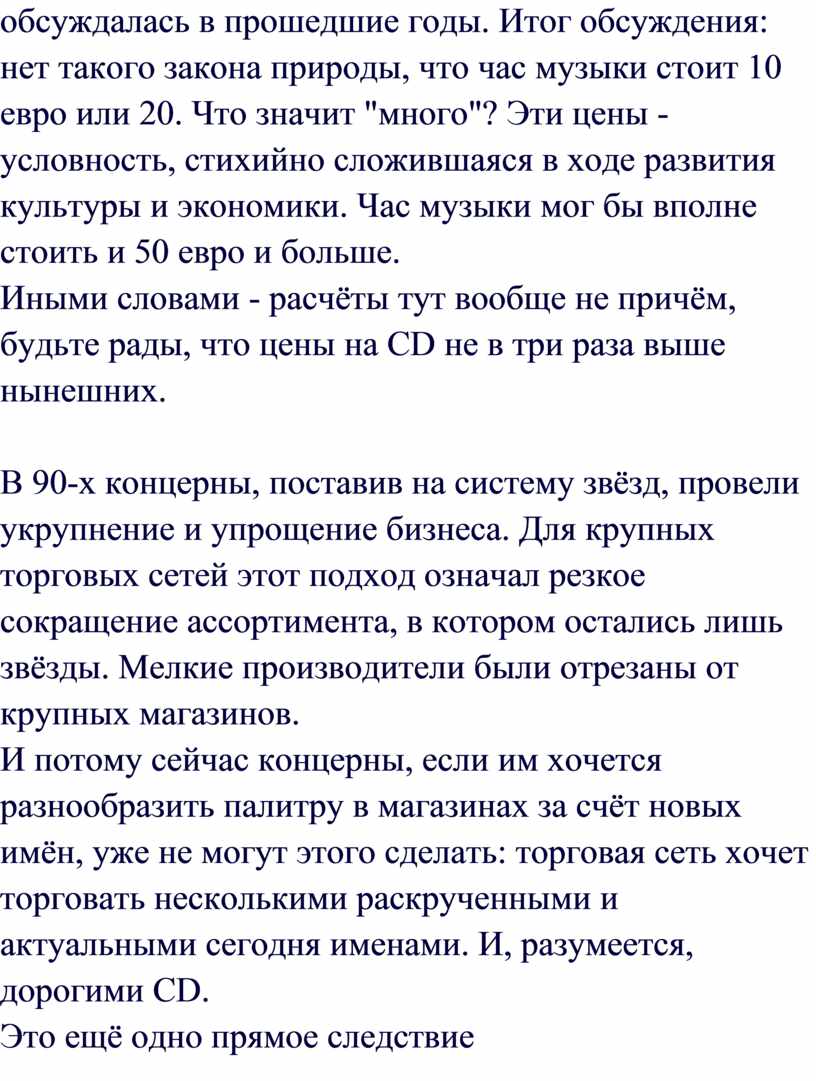 обсуждалась в прошедшие годы. Итог обсуждения: нет такого закона природы, что час музыки стоит 10 евро или 20. Что значит "много"? Эти цены - условность, стихийно сложившаяся в ходе развития культуры и экономики. Час музыки мог бы вполне стоить и 50 евро и больше.
Иными словами - расчёты тут вообще не причём, будьте рады, что цены на CD не в три раза выше нынешних.

В 90-х концерны, поставив на систему звёзд, провели укрупнение и упрощение бизнеса. Для крупных торговых сетей этот подход означал резкое сокращение ассортимента, в котором остались лишь звёзды. Мелкие производители были отрезаны от крупных магазинов.
И потому сейчас концерны, если им хочется разнообразить палитру в магазинах за счёт новых имён, уже не могут этого сделать: торговая сеть хочет торговать несколькими раскрученными и актуальными сегодня именами. И, разумеется, дорогими CD.
Это ещё одно прямое следствие